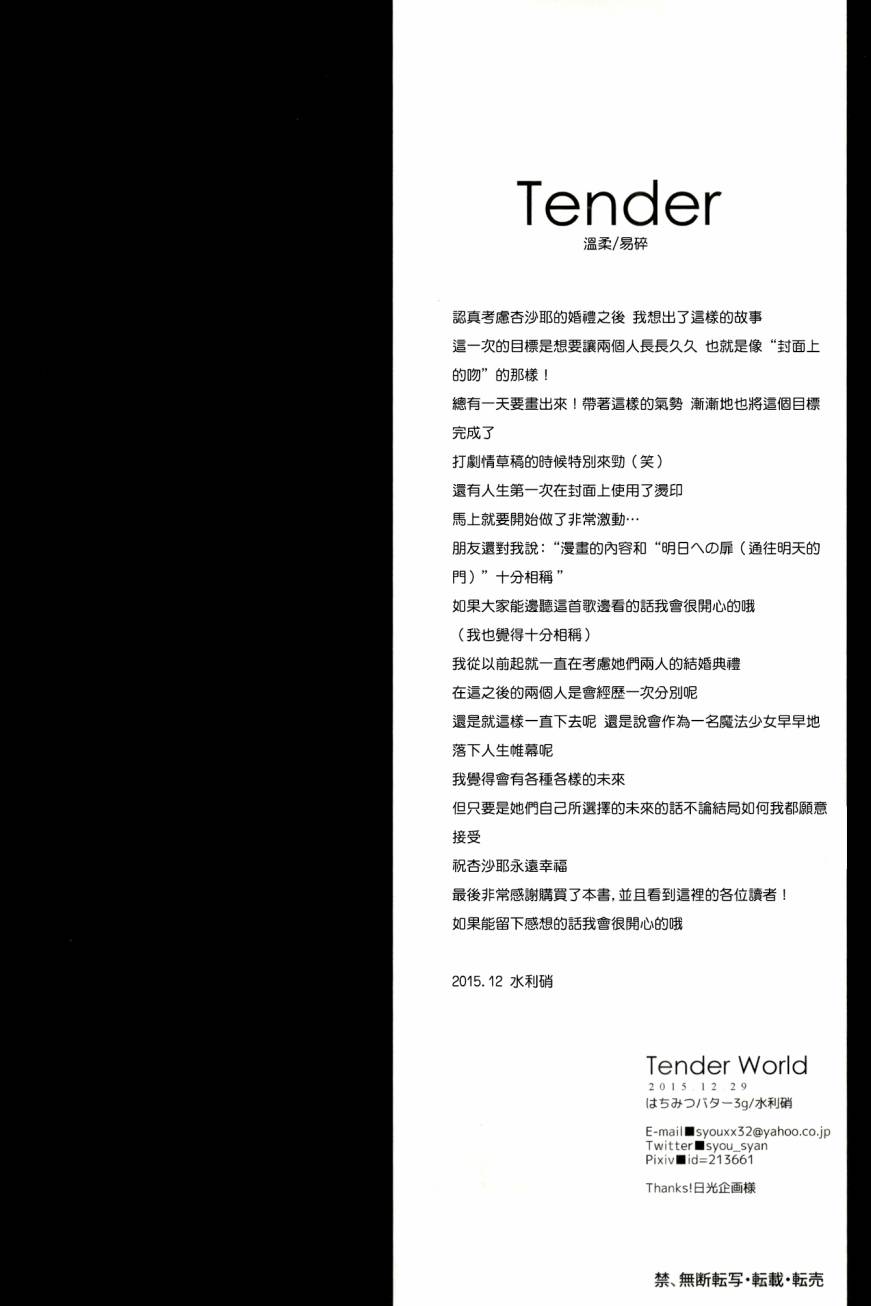 Tender
溫柔/易碎

認真考慮杏沙耶的婚禮之後 我想出了這樣的故事

這一次的目標是想要讓兩個人長長久久 也就是像“封面上的吻”的那樣！

總有一天要畫出來！帶著這樣的氣勢 漸漸地也將這個目標完成了

打劇情草稿的時候特別來勁（笑）

還有人生第一次在封面上使用了燙印

馬上就要開始做了非常激動…

朋友還對我說：“漫畫的內容和“明日への扉（通往明天的門）”十分相稱”

如果大家能邊聽這首歌邊看的話我會很開心的哦

（我也覺得十分相稱）

我從以前起就一直在考慮她們兩人的結婚典禮

在這之後的兩個人是會經歷一次分別呢

還是就這樣一直下去呢 還是說會作為一名魔法少女早早地落下人生帷幕呢

我覺得會有各種各樣的未來

但只要是她們自己所選擇的未來的話不論結局如何我都願意接受

祝杏沙耶永遠幸福

最後非常感謝購買了本書，並且看到這裡的各位讀者！

如果能留下感想的話我會很開心的哦

2015.12 水利硝

Tender World
2015 12 29
はちみつバター3g/水利硝

E-mail■syouxx32@yahoo.co.jp
Twitter■syou_syan
Pixiv■id=213661

Thanks!日光企画様

禁、無断転写・転載・転売